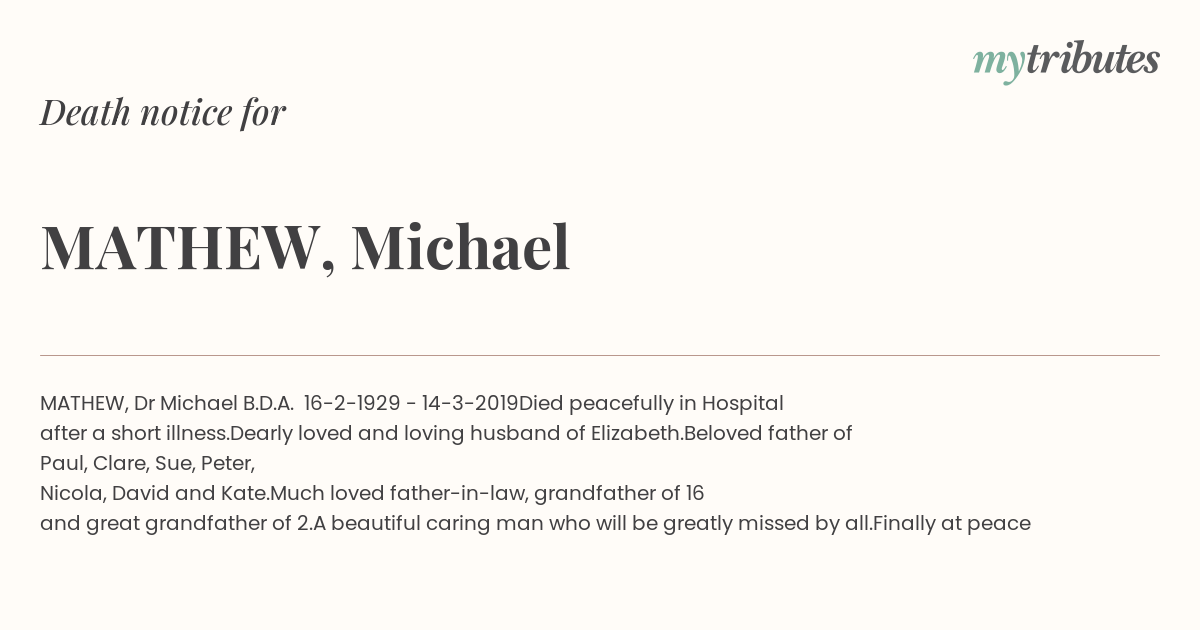 mytributes

Death notice for

MATHEW, Michael

MATHEW, Dr Michael B.D.A. 16-2-1929 - 14-3-2019Died peacefully in Hospital after a short illness.Dearly loved and loving husband of Elizabeth.Beloved father of Paul, Clare, Sue, Peter, Nicola, David and Kate.Much loved father-in-law, grandfather of 16 and great grandfather of 2.A beautiful caring man who will be greatly missed by all.Finally at peace